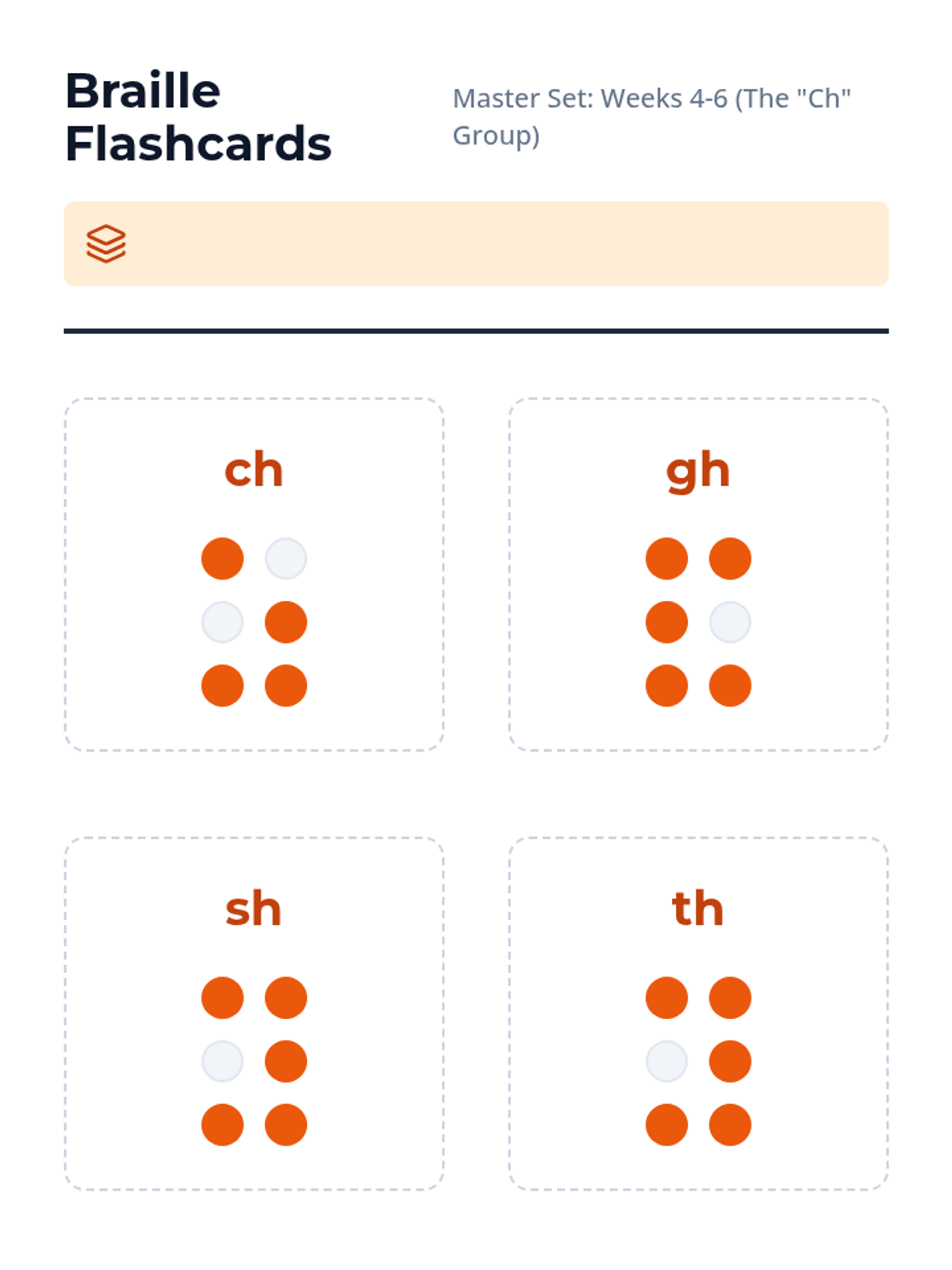 Braille Flashcards

Master Set: Weeks 4-6 (The "Ch" Group)

ch

gh

sh

th